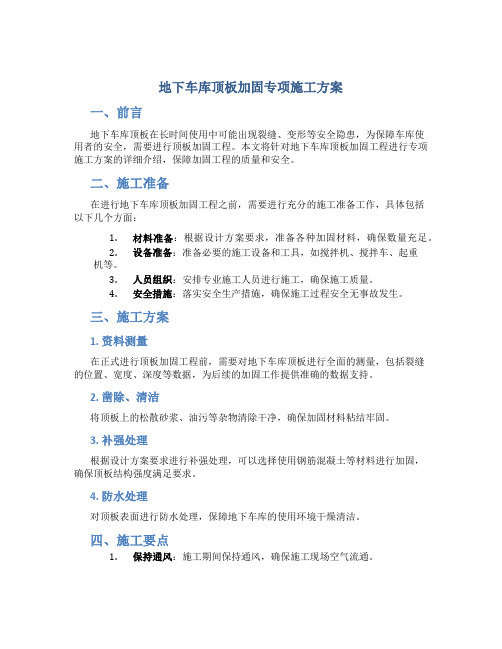 地下车库顶板加固专项施工方案

一、前言

地下车库顶板在长时间使用中可能出现裂缝、变形等安全隐患，为保障车库使用者的安全，需要进行顶板加固工程。本文将针对地下车库顶板加固工程进行专项施工方案的详细介绍，保障加固工程的质量和安全。

二、施工准备

在进行地下车库顶板加固工程之前，需要进行充分的施工准备工作，具体包括以下几个方面：

1. 材料准备：根据设计方案要求，准备各种加固材料，确保数量充足。
2. 设备准备：准备必要的施工设备和工具，如搅拌机、搅拌车、起重机等。
3. 人员组织：安排专业施工人员进行施工，确保施工质量。
4. 安全措施：落实安全生产措施，确保施工过程安全无事故发生。

三、施工方案

1. 资料测量

在正式进行顶板加固工程前，需要对地下车库顶板进行全面的测量，包括裂缝的位置、宽度、深度等数据，为后续的加固工作提供准确的数据支持。

2. 凿除、清洁

将顶板上的松散砂浆、油污等杂物清除干净，确保加固材料粘结牢固。

3. 补强处理

根据设计方案要求进行补强处理，可以选择使用钢筋混凝土等材料进行加固，确保顶板结构强度满足要求。

4. 防水处理

对顶板表面进行防水处理，保障地下车库的使用环境干燥清洁。

四、施工要点

1. 保持通风：施工期间保持通风，确保施工现场空气流通。